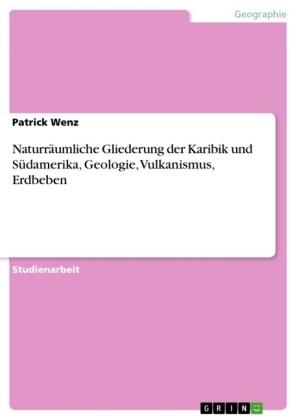 Geographie

Patrick Wenz

Naturräumliche Gliederung der Karibik und Südamerika, Geologie, Vulkanismus, Erdbeben

Studienarbeit

GRIN